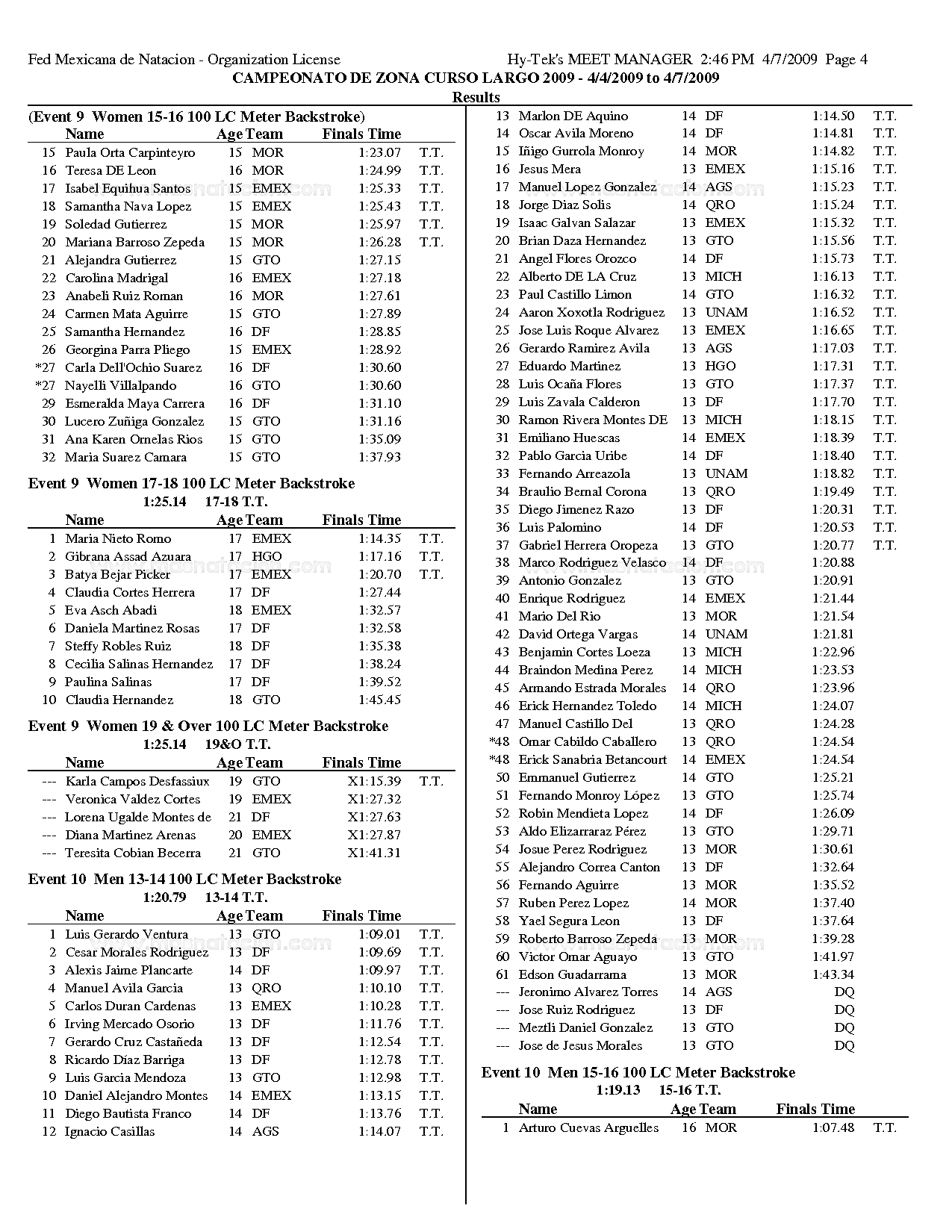 Fed Mexicana de Natacion - Organization License    Hy-Tek's MEET MANAGER 2:46 PM 4/7/2009 Page 4

CAMPEONATO DE ZONA CURSO LARGO 2009 - 4/4/2009 to 4/7/2009

Results

(Event 9 Women 15-16 100 LC Meter Backstroke)

| | Name | Age | Team | Finals Time | |
|---|---|---|---|---|---|
| 15 | Paula Orta Carpinteyro | 15 | MOR | 1:23.07 | T.T. |
| 16 | Teresa DE Leon | 16 | MOR | 1:24.99 | T.T. |
| 17 | Isabel Equihua Santos | 15 | EMEX | 1:25.33 | T.T. |
| 18 | Samantha Nava Lopez | 15 | EMEX | 1:25.43 | T.T. |
| 19 | Soledad Gutierrez | 15 | MOR | 1:25.97 | T.T. |
| 20 | Mariana Barroso Zepeda | 15 | MOR | 1:26.28 | T.T. |
| 21 | Alejandra Gutierrez | 15 | GTO | 1:27.15 | |
| 22 | Carolina Madrigal | 16 | EMEX | 1:27.18 | |
| 23 | Anabeli Ruiz Roman | 16 | MOR | 1:27.61 | |
| 24 | Carmen Mata Aguirre | 15 | GTO | 1:27.89 | |
| 25 | Samantha Hernandez | 16 | DF | 1:28.85 | |
| 26 | Georgina Parra Pliego | 15 | EMEX | 1:28.92 | |
| *27 | Carla Dell'Ochio Suarez | 16 | DF | 1:30.60 | |
| *27 | Nayelli Villalpando | 16 | GTO | 1:30.60 | |
| 29 | Esmeralda Maya Carrera | 16 | DF | 1:31.10 | |
| 30 | Lucero Zuñiga Gonzalez | 15 | GTO | 1:31.16 | |
| 31 | Ana Karen Ornelas Rios | 15 | GTO | 1:35.09 | |
| 32 | Maria Suarez Camara | 15 | GTO | 1:37.93 | |

Event 9 Women 17-18 100 LC Meter Backstroke
1:25.14 17-18 T.T.

| | Name | Age | Team | Finals Time | |
|---|---|---|---|---|---|
| 1 | Maria Nieto Romo | 17 | EMEX | 1:14.35 | T.T. |
| 2 | Gibrana Assad Azuara | 17 | HGO | 1:17.16 | T.T. |
| 3 | Batya Bejar Picker | 17 | EMEX | 1:20.70 | T.T. |
| 4 | Claudia Cortes Herrera | 17 | DF | 1:27.44 | |
| 5 | Eva Asch Abadi | 18 | EMEX | 1:32.57 | |
| 6 | Daniela Martinez Rosas | 17 | DF | 1:32.58 | |
| 7 | Steffy Robles Ruiz | 18 | DF | 1:35.38 | |
| 8 | Cecilia Salinas Hernandez | 17 | DF | 1:38.24 | |
| 9 | Paulina Salinas | 17 | DF | 1:39.52 | |
| 10 | Claudia Hernandez | 18 | GTO | 1:45.45 | |

Event 9 Women 19 & Over 100 LC Meter Backstroke
1:25.14 19&O T.T.

| | Name | Age | Team | Finals Time | |
|---|---|---|---|---|---|
| --- | Karla Campos Desfassiux | 19 | GTO | X1:15.39 | T.T. |
| --- | Veronica Valdez Cortes | 19 | EMEX | X1:27.32 | |
| --- | Lorena Ugalde Montes de | 21 | DF | X1:27.63 | |
| --- | Diana Martinez Arenas | 20 | EMEX | X1:27.87 | |
| --- | Teresita Cobian Becerra | 21 | GTO | X1:41.31 | |

Event 10 Men 13-14 100 LC Meter Backstroke
1:20.79 13-14 T.T.

| | Name | Age | Team | Finals Time | |
|---|---|---|---|---|---|
| 1 | Luis Gerardo Ventura | 13 | GTO | 1:09.01 | T.T. |
| 2 | Cesar Morales Rodriguez | 13 | DF | 1:09.69 | T.T. |
| 3 | Alexis Jaime Plancarte | 14 | DF | 1:09.97 | T.T. |
| 4 | Manuel Avila Garcia | 13 | QRO | 1:10.10 | T.T. |
| 5 | Carlos Duran Cardenas | 13 | EMEX | 1:10.28 | T.T. |
| 6 | Irving Mercado Osorio | 13 | DF | 1:11.76 | T.T. |
| 7 | Gerardo Cruz Castañeda | 13 | DF | 1:12.54 | T.T. |
| 8 | Ricardo Diaz Barriga | 13 | DF | 1:12.78 | T.T. |
| 9 | Luis Garcia Mendoza | 13 | GTO | 1:12.98 | T.T. |
| 10 | Daniel Alejandro Montes | 14 | EMEX | 1:13.15 | T.T. |
| 11 | Diego Bautista Franco | 14 | DF | 1:13.76 | T.T. |
| 12 | Ignacio Casillas | 14 | AGS | 1:14.07 | T.T. |
| 13 | Marlon DE Aquino | 14 | DF | 1:14.50 | T.T. |
| 14 | Oscar Avila Moreno | 14 | DF | 1:14.81 | T.T. |
| 15 | Iñigo Gurrola Monroy | 14 | MOR | 1:14.82 | T.T. |
| 16 | Jesus Mera | 13 | EMEX | 1:15.16 | T.T. |
| 17 | Manuel Lopez Gonzalez | 14 | AGS | 1:15.23 | T.T. |
| 18 | Jorge Diaz Solis | 14 | QRO | 1:15.24 | T.T. |
| 19 | Isaac Galvan Salazar | 13 | EMEX | 1:15.32 | T.T. |
| 20 | Brian Daza Hernandez | 13 | GTO | 1:15.56 | T.T. |
| 21 | Angel Flores Orozco | 14 | DF | 1:15.73 | T.T. |
| 22 | Alberto DE LA Cruz | 13 | MICH | 1:16.13 | T.T. |
| 23 | Paul Castillo Limon | 14 | GTO | 1:16.32 | T.T. |
| 24 | Aaron Xoxotla Rodriguez | 13 | UNAM | 1:16.52 | T.T. |
| 25 | Jose Luis Roque Alvarez | 13 | EMEX | 1:16.65 | T.T. |
| 26 | Gerardo Ramirez Avila | 13 | AGS | 1:17.03 | T.T. |
| 27 | Eduardo Martinez | 13 | HGO | 1:17.31 | T.T. |
| 28 | Luis Ocaña Flores | 13 | GTO | 1:17.37 | T.T. |
| 29 | Luis Zavala Calderon | 13 | DF | 1:17.70 | T.T. |
| 30 | Ramon Rivera Montes DE | 13 | MICH | 1:18.15 | T.T. |
| 31 | Emiliano Huescas | 14 | EMEX | 1:18.39 | T.T. |
| 32 | Pablo Garcia Uribe | 14 | DF | 1:18.40 | T.T. |
| 33 | Fernando Arreazola | 13 | UNAM | 1:18.82 | T.T. |
| 34 | Braulio Bernal Corona | 13 | QRO | 1:19.49 | T.T. |
| 35 | Diego Jimenez Razo | 13 | DF | 1:20.31 | T.T. |
| 36 | Luis Palomino | 14 | DF | 1:20.53 | T.T. |
| 37 | Gabriel Herrera Oropeza | 13 | GTO | 1:20.77 | T.T. |
| 38 | Marco Rodriguez Velasco | 14 | DF | 1:20.88 | |
| 39 | Antonio Gonzalez | 13 | GTO | 1:20.91 | |
| 40 | Enrique Rodriguez | 14 | EMEX | 1:21.44 | |
| 41 | Mario Del Rio | 13 | MOR | 1:21.54 | |
| 42 | David Ortega Vargas | 14 | UNAM | 1:21.81 | |
| 43 | Benjamin Cortes Loeza | 13 | MICH | 1:22.96 | |
| 44 | Braindon Medina Perez | 14 | MICH | 1:23.53 | |
| 45 | Armando Estrada Morales | 14 | QRO | 1:23.96 | |
| 46 | Erick Hernandez Toledo | 14 | MICH | 1:24.07 | |
| 47 | Manuel Castillo Del | 13 | QRO | 1:24.28 | |
| *48 | Omar Cabildo Caballero | 13 | QRO | 1:24.54 | |
| *48 | Erick Sanabria Betancourt | 14 | EMEX | 1:24.54 | |
| 50 | Emmanuel Gutierrez | 14 | GTO | 1:25.21 | |
| 51 | Fernando Monroy López | 13 | GTO | 1:25.74 | |
| 52 | Robin Mendieta Lopez | 14 | DF | 1:26.09 | |
| 53 | Aldo Elizarraraz Pérez | 13 | GTO | 1:29.71 | |
| 54 | Josue Perez Rodriguez | 13 | MOR | 1:30.61 | |
| 55 | Alejandro Correa Canton | 13 | DF | 1:32.64 | |
| 56 | Fernando Aguirre | 13 | MOR | 1:35.52 | |
| 57 | Ruben Perez Lopez | 14 | MOR | 1:37.40 | |
| 58 | Yael Segura Leon | 13 | DF | 1:37.64 | |
| 59 | Roberto Barroso Zepeda | 13 | MOR | 1:39.28 | |
| 60 | Victor Omar Aguayo | 13 | GTO | 1:41.97 | |
| 61 | Edson Guadarrama | 13 | MOR | 1:43.34 | |
| --- | Jeronimo Alvarez Torres | 14 | AGS | DQ | |
| --- | Jose Ruiz Rodriguez | 13 | DF | DQ | |
| --- | Meztli Daniel Gonzalez | 13 | GTO | DQ | |
| --- | Jose de Jesus Morales | 13 | GTO | DQ | |

Event 10 Men 15-16 100 LC Meter Backstroke
1:19.13 15-16 T.T.

| | Name | Age | Team | Finals Time | |
|---|---|---|---|---|---|
| 1 | Arturo Cuevas Arguelles | 16 | MOR | 1:07.48 | T.T. |